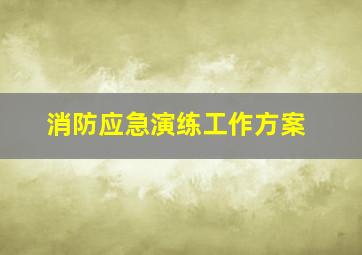 消防应急演练工作方案